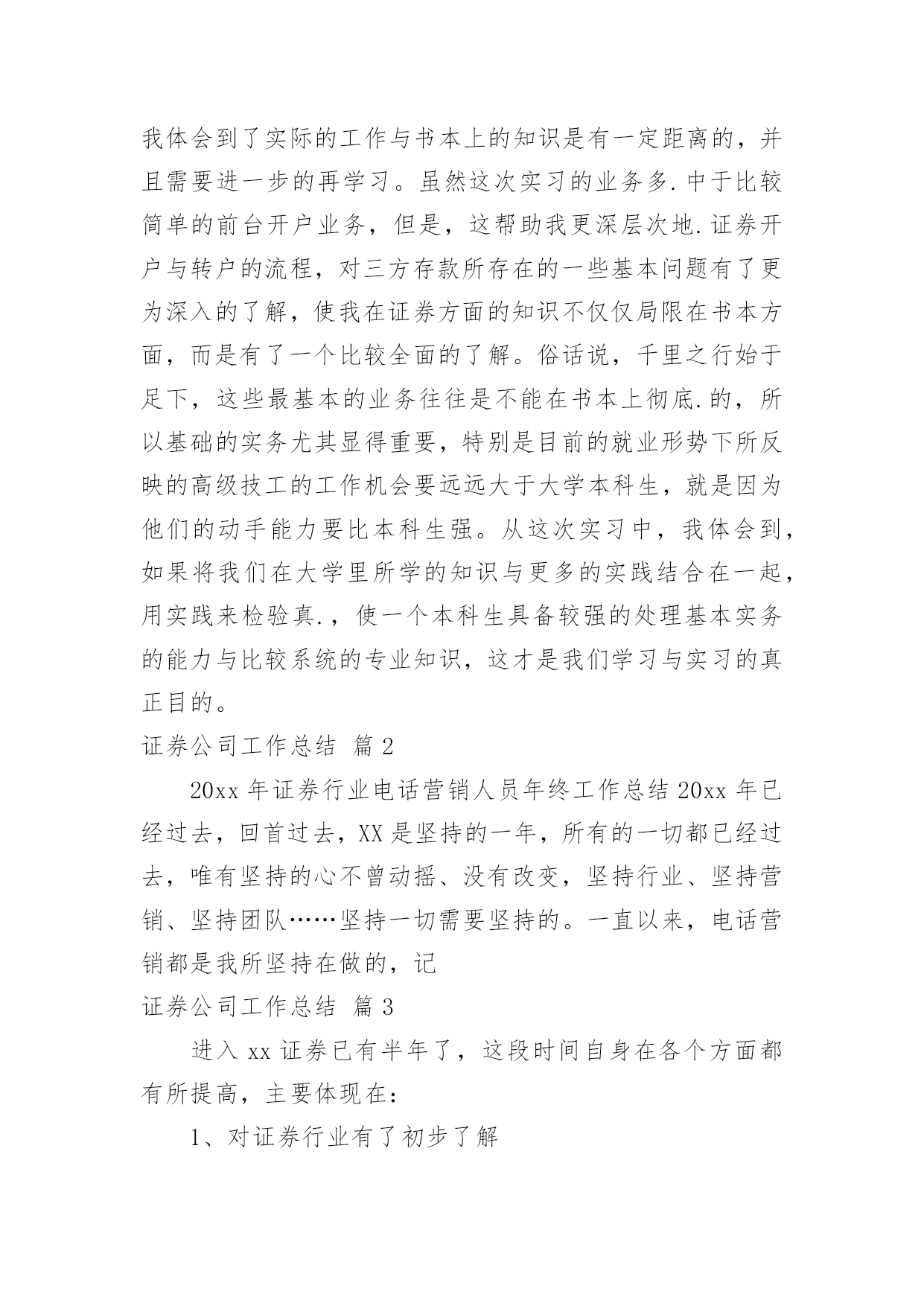 我体会到了实际的工作与书本上的知识是有一定距离的，并且需要进一步的再学习。虽然这次实习的业务多.中于比较简单的前台开户业务，但是，这帮助我更深层次地.证券开户与转户的流程，对三方存款所存在的一些基本问题有了更为深入的了解，使我在证券方面的知识不仅仅局限在书本方面，而是有了一个比较全面的了解。俗话说，千里之行始于足下，这些最基本的业务往往是不能在书本上彻底.的，所以基础的实务尤其显得重要，特别是目前的就业形势下所反映的高级技工的工作机会要远远大于大学本科生，就是因为他们的动手能力要比本科生强。从这次实习中，我体会到，如果将我们在大学里所学的知识与更多的实践结合在一起，用实践来检验真.，使一个本科生具备较强的处理基本实务的能力与比较系统的专业知识，这才是我们学习与实习的真正目的。

证券公司工作总结 篇2

20xx年证券行业电话营销人员年终工作总结20xx年已经过去，回首过去，XX是坚持的一年，所有的一切都已经过去，唯有坚持的心不曾动摇、没有改变，坚持行业、坚持营销、坚持团队……坚持一切需要坚持的。一直以来，电话营销都是我所坚持在做的，记

证券公司工作总结 篇3

进入xx证券已有半年了，这段时间自身在各个方面都有所提高，主要体现在：

1、对证券行业有了初步了解